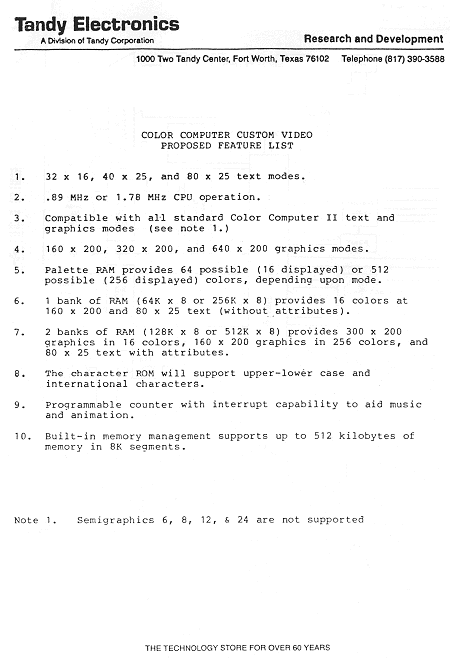 Tandy Electronics
A Division of Tandy Corporation

Research and Development

1000 Two Tandy Center, Fort Worth, Texas 76102  Telephone (817) 390-3588

COLOR COMPUTER CUSTOM VIDEO
PROPOSED FEATURE LIST

1. 32 x 16, 40 x 25, and 80 x 25 text modes.

2. .89 MHz or 1.78 MHz CPU operation.

3. Compatible with all standard Color Computer II text and graphics modes (see note 1.)

4. 160 x 200, 320 x 200, and 640 x 200 graphics modes.

5. Palette RAM provides 64 possible (16 displayed) or 512 possible (256 displayed) colors, depending upon mode.

6. 1 bank of RAM (64K x 8 or 256K x 8) provides 16 colors at 160 x 200 and 80 x 25 text (without attributes).

7. 2 banks of RAM (128K x 8 or 512K x 8) provides 300 x 200 graphics in 16 colors, 160 x 200 graphics in 256 colors, and 80 x 25 text with attributes.

8. The character ROM will support upper-lower case and international characters.

9. Programmable counter with interrupt capability to aid music and animation.

10. Built-in memory management supports up to 512 kilobytes of memory in 8K segments.

Note 1. Semigraphics 6, 8, 12, & 24 are not supported

THE TECHNOLOGY STORE FOR OVER 60 YEARS